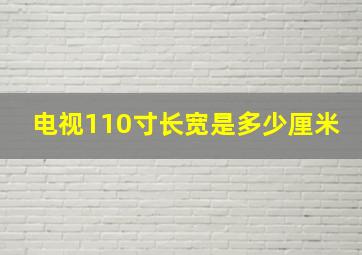 电视110寸长宽是多少厘米